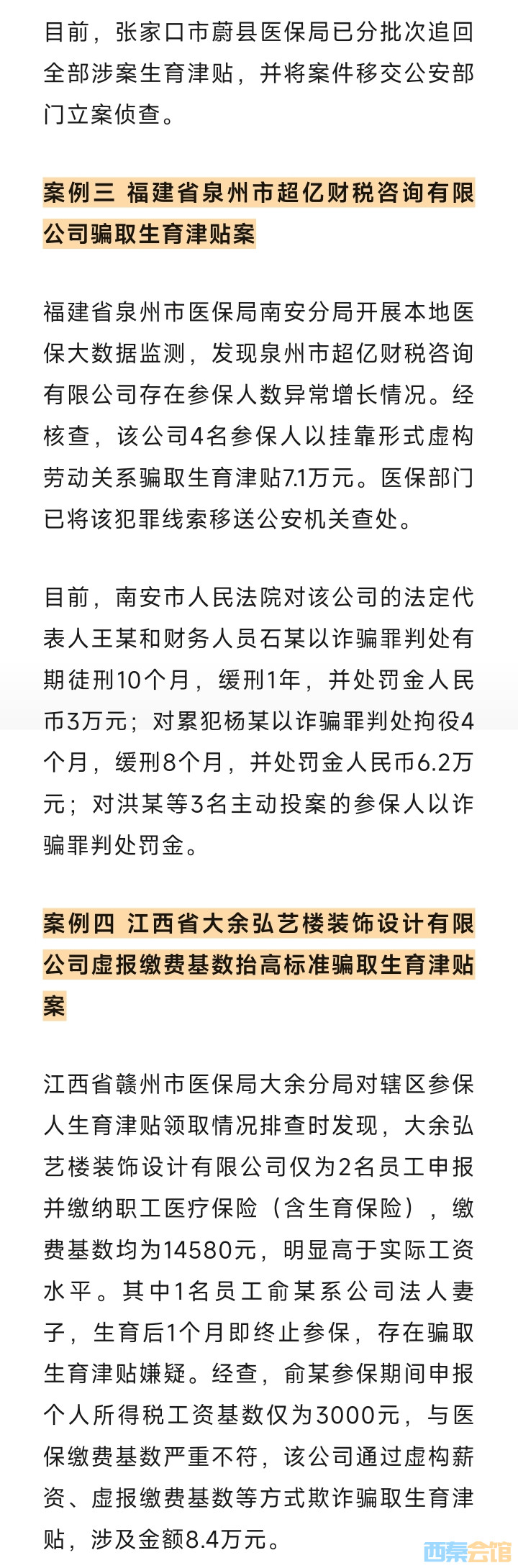 目前，张家口市蔚县医保局已分批次追回全部涉案生育津贴，并将案件移交公安部门立案侦查。

案例三 福建省泉州市超亿财税咨询有限公司骗取生育津贴案

福建省泉州市医保局南安分局开展本地医保大数据监测，发现泉州市超亿财税咨询有限公司存在参保人数异常增长情况。经核查，该公司4名参保人以挂靠形式虚构劳动关系骗取生育津贴7.1万元。医保部门已将该犯罪线索移送公安机关查处。

目前，南安市人民法院对该公司的法定代表人王某和财务人员石某以诈骗罪判处有期徒刑10个月，缓刑1年，并处罚金人民币3万元；对累犯杨某以诈骗罪判处拘役4个月，缓刑8个月，并处罚金人民币6.2万元；对洪某等3名主动投案的参保人以诈骗罪判处罚金。

案例四 江西省大余弘艺楼装饰设计有限公司虚报缴费基数抬高标准骗取生育津贴案

江西省赣州市医保局大余分局对辖区参保人生育津贴领取情况排查时发现，大余弘艺楼装饰设计有限公司仅为2名员工申报并缴纳职工医疗保险（含生育保险），缴费基数均为14580元，明显高于实际工资水平。其中1名员工俞某系公司法人妻子，生育后1个月即终止参保，存在骗取生育津贴嫌疑。经查，俞某参保期间申报个人所得税工资基数仅为3000元，与医保缴费基数严重不符，该公司通过虚构薪资、虚报缴费基数等方式欺诈骗取生育津贴，涉及金额8.4万元。

西秦会馆